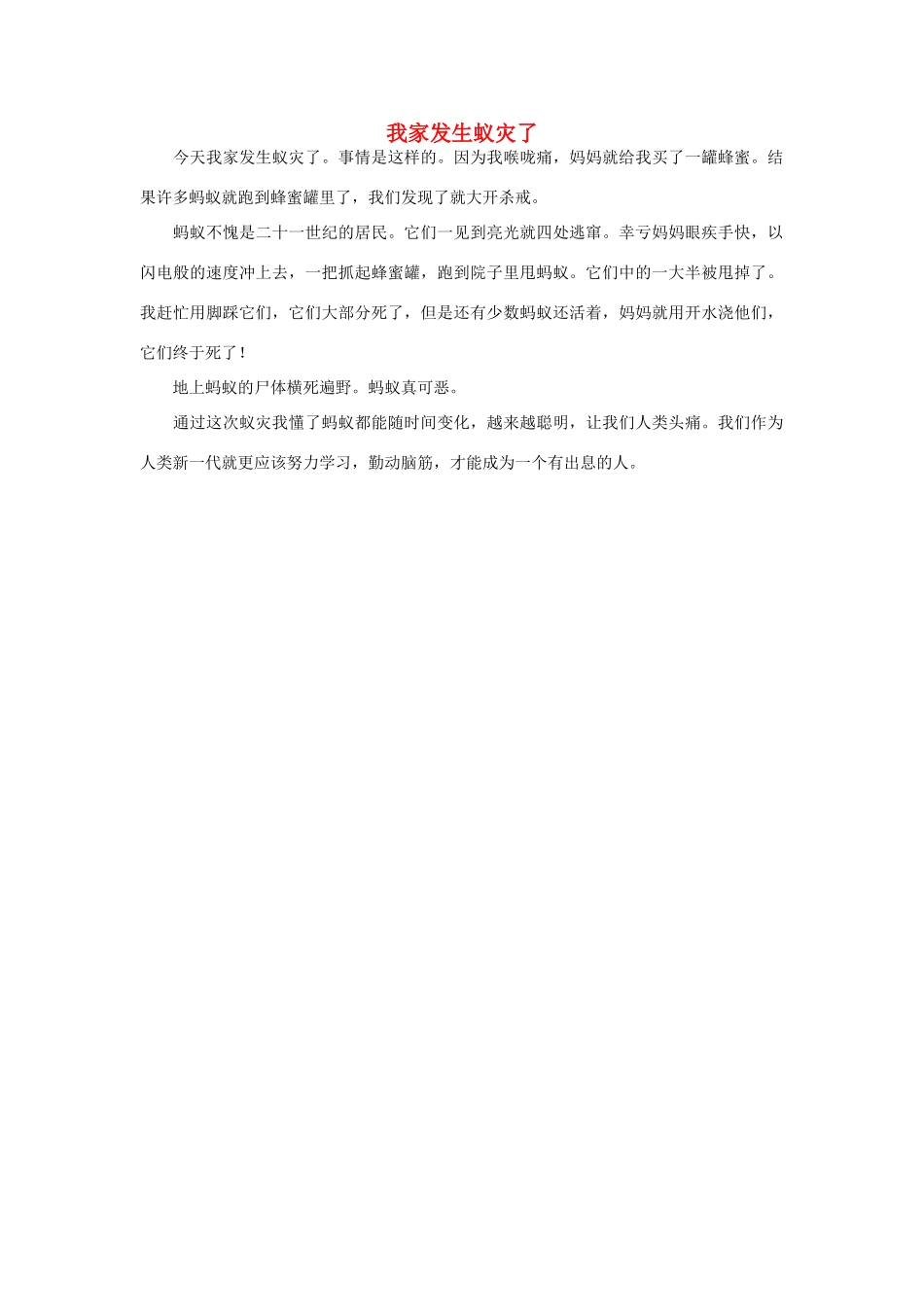 我家发生蚁灾了

今天我家发生蚁灾了。事情是这样的。因为我喉咙痛，妈妈就给我买了一罐蜂蜜。结果许多蚂蚁就跑到蜂蜜罐里了，我们发现了就大开杀戒。

蚂蚁不愧是二十一世纪的居民。它们一见到亮光就四处逃窜。幸亏妈妈眼疾手快，以闪电般的速度冲上去，一把抓起蜂蜜罐，跑到院子里甩蚂蚁。它们中的一大半被甩掉了。我赶忙用脚踩它们，它们大部分死了，但是还有少数蚂蚁还活着，妈妈就用开水浇他们，它们终于死了！

地上蚂蚁的尸体横死遍野。蚂蚁真可恶。

通过这次蚁灾我懂了蚂蚁都能随时间变化，越来越聪明，让我们人类头痛。我们作为人类新一代就更应该努力学习，勤动脑筋，才能成为一个有出息的人。